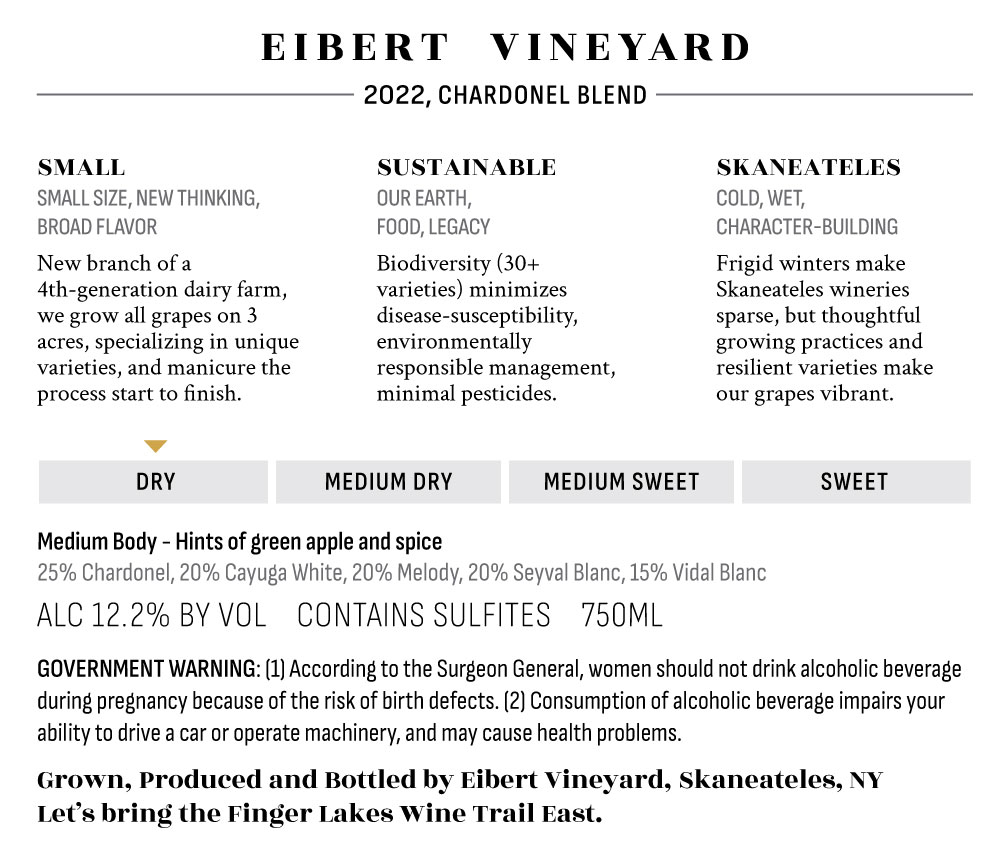 EIBERT VINEYARD

2022, CHARDONEL BLEND

SMALL
SMALL SIZE, NEW THINKING, BROAD FLAVOR

New branch of a 4th-generation dairy farm, we grow all grapes on 3 acres, specializing in unique varieties, and manicure the process start to finish.

SUSTAINABLE
OUR EARTH, FOOD, LEGACY

Biodiversity (30+ varieties) minimizes disease-susceptibility, environmentally responsible management, minimal pesticides.

SKANEATELES
COLD, WET, CHARACTER-BUILDING

Frigid winters make Skaneateles wineries sparse, but thoughtful growing practices and resilient varieties make our grapes vibrant.

DRY MEDIUM DRY MEDIUM SWEET SWEET

Medium Body - Hints of green apple and spice
25% Chardonel, 20% Cayuga White, 20% Melody, 20% Seyval Blanc, 15% Vidal Blanc

ALC 12.2% BY VOL CONTAINS SULFITES 750ML

GOVERNMENT WARNING: (1) According to the Surgeon General, women should not drink alcoholic beverage during pregnancy because of the risk of birth defects. (2) Consumption of alcoholic beverage impairs your ability to drive a car or operate machinery, and may cause health problems.

Grown, Produced and Bottled by Eibert Vineyard, Skaneateles, NY
Let's bring the Finger Lakes Wine Trail East.